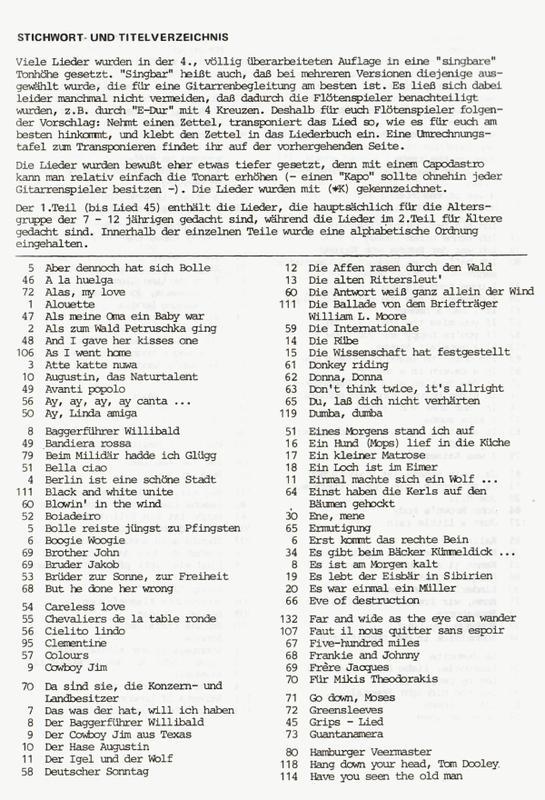 STICHWORT- UND TITELVERZEICHNIS

Viele Lieder wurden in der 4., völlig überarbeiteten Auflage in eine "singbare" Tonhöhe gesetzt. "Singbar" heißt auch, daß bei mehreren Versionen diejenige ausgewählt wurde, die für eine Gitarrenbegleitung am besten ist. Es ließ sich dabei leider manchmal nicht vermeiden, daß dadurch die Flötenspieler benachteiligt wurden, z.B. durch "E-Dur" mit 4 Kreuzen. Deshalb für euch Flötenspieler folgender Vorschlag: Nehmt einen Zettel, transponiert das Lied so, wie es für euch am besten hinkommt, und klebt den Zettel in das Liederbuch ein. Eine Umrechnungstafel zum Transponieren findet ihr auf der vorhergehenden Seite.

Die Lieder wurden bewußt eher etwas tiefer gesetzt, denn mit einem Capodastro kann man relativ einfach die Tonart erhöhen (- einen "Kapo" sollte ohnehin jeder Gitarrenspieler besitzen -). Die Lieder wurden mit (*K) gekennzeichnet.

Der 1.Teil (bis Lied 45) enthält die Lieder, die hauptsächlich für die Altersgruppe der 7 - 12 jährigen gedacht sind, während die Lieder im 2.Teil für Ältere gedacht sind. Innerhalb der einzelnen Teile wurde eine alphabetische Ordnung eingehalten.

5 Aber dennoch hat sich Bolle
46 A la huelga
72 Alas, my love
1 Alouette
47 Als meine Oma ein Baby war
2 Als zum Wald Petruschka ging
48 And I gave her kisses one
106 As I went home
3 Atte katte nuwa
10 Augustin, das Naturtalent
49 Avanti popolo
50 Ay, ay, ay, ay canta ...
56 Ay, Linda amiga

8 Baggerführer Willibald
49 Bandiera rossa
79 Beim Milidär hadde ich Glügg
51 Bella ciao
4 Berlin ist eine schöne Stadt
111 Black and white unite
60 Blowin' in the wind
52 Boiadeiro
5 Bolle reiste jüngst zu Pfingsten
6 Boogie Woogie
69 Brother John
69 Bruder Jakob
53 Brüder zur Sonne, zur Freiheit
68 But he done her wrong

54 Careless love
55 Chevaliers de la table ronde
56 Cielito lindo
95 Clementine
57 Colours
9 Cowboy Jim

70 Da sind sie, die Konzern- und Landbesitzer
7 Das was der hat, will ich haben
8 Der Baggerführer Willibald
9 Der Cowboy Jim aus Texas
10 Der Hase Augustin
11 Der Igel und der Wolf
58 Deutscher Sonntag

12 Die Affen rasen durch den Wald
13 Die alten Rittersleut'
60 Die Antwort weiß ganz allein der Wind
111 Die Ballade von dem Briefträger William L. Moore
59 Die Internationale
14 Die Rübe
15 Die Wissenschaft hat festgestellt
61 Donkey riding
62 Donna, Donna
63 Don't think twice, it's allright
65 Du, laß dich nicht verhärten
119 Dumba, dumba

51 Eines Morgens stand ich auf
16 Ein Hund (Mops) lief in die Küche
17 Ein kleiner Matrose
18 Ein Loch ist im Eimer
11 Einmal machte sich ein Wolf ...
64 Einst haben die Kerls auf den Bäumen gehockt
30 Ene, mene
65 Ermutigung
6 Erst kommt das rechte Bein
34 Es gibt beim Bäcker Kümmeldick ...
8 Es ist am Morgen kalt
19 Es lebt der Eisbär in Sibirien
20 Es war einmal ein Miller
66 Eve of destruction

132 Far and wide as the eye can wander
107 Faut il nous quitter sans espoir
67 Five-hundred miles
68 Frankie and Johnny
69 Frère Jacques
70 Für Mikis Theodorakis

71 Go down, Moses
72 Greensleeves
45 Grips - Lied
73 Guantanamera

80 Hamburger Veermaster
118 Hang down your head, Tom Dooley
114 Have you seen the old man